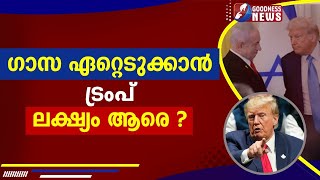 GOODNESS NEWS

ഗാസ ഏറ്റെടുക്കാൻ

ട്രംപ്

ലക്ഷ്യം ആരെ ?